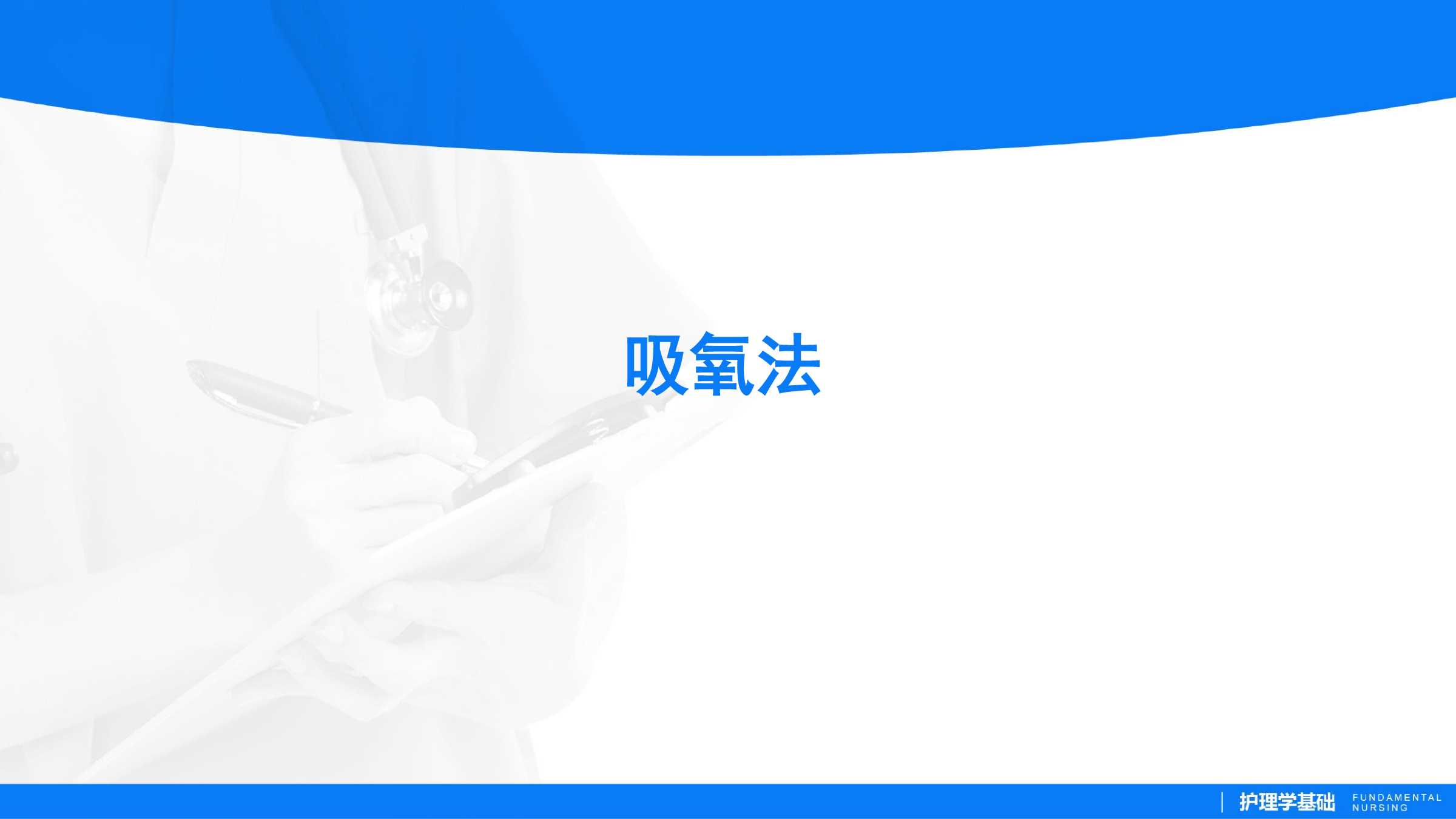 吸氧法

护理学基础 FUNDAMENTAL NURSING